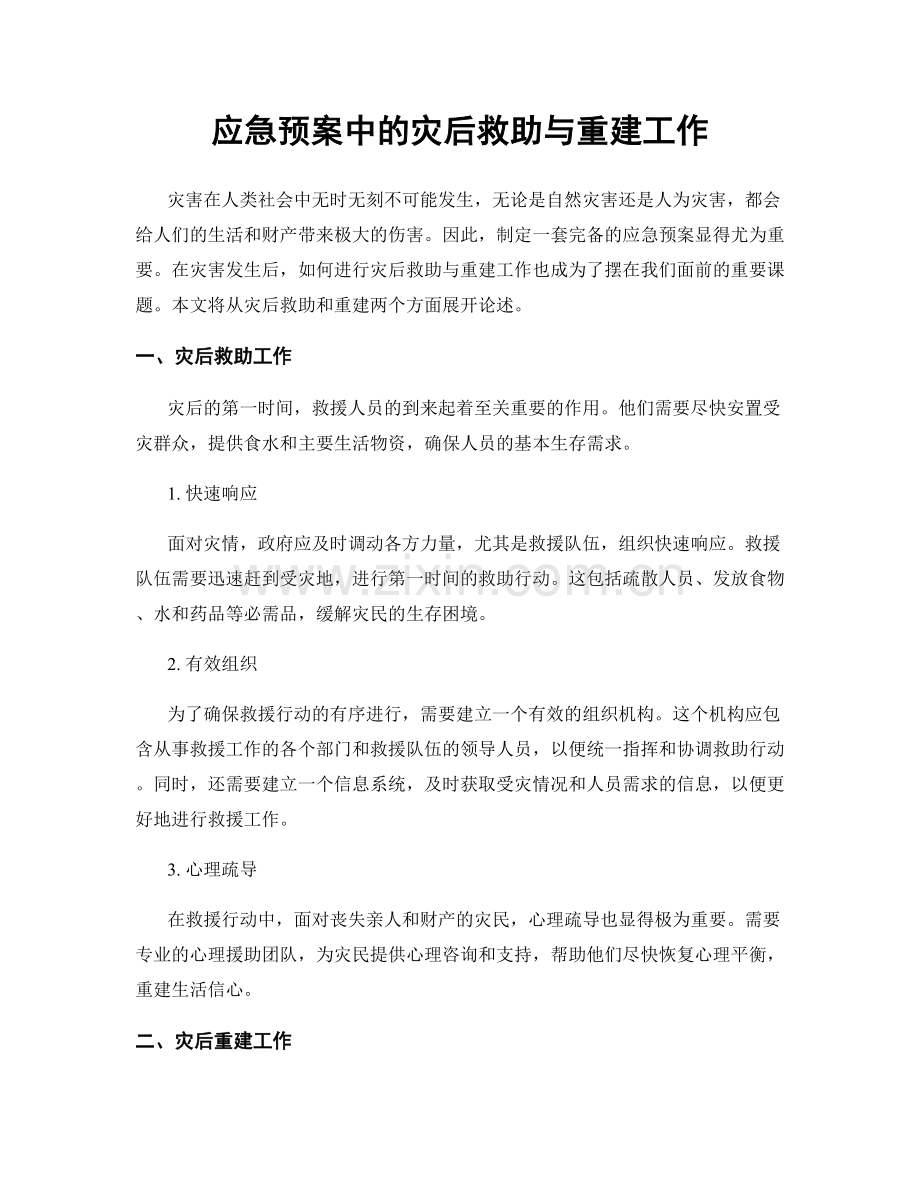 应急预案中的灾后救助与重建工作

灾害在人类社会中无时无刻不可能发生，无论是自然灾害还是人为灾害，都会给人们的生活和财产带来极大的伤害。因此，制定一套完备的应急预案显得尤为重要。在灾害发生后，如何进行灾后救助与重建工作也成为了摆在我们面前的重要课题。本文将从灾后救助和重建两个方面展开论述。

一、灾后救助工作

灾后的第一时间，救援人员的到来起着至关重要的作用。他们需要尽快安置受灾群众，提供食水和主要生活物资，确保人员的基本生存需求。

1. 快速响应

面对灾情，政府应及时调动各方力量，尤其是救援队伍，组织快速响应。救援队伍需要迅速赶到受灾地，进行第一时间的救助行动。这包括疏散人员、发放食物、水和药品等必需品，缓解灾民的生存困境。

2. 有效组织

为了确保救援行动的有序进行，需要建立一个有效的组织机构。这个机构应包含从事救援工作的各个部门和救援队伍的领导人员，以便统一指挥和协调救助行动。同时，还需要建立一个信息系统，及时获取受灾情况和人员需求的信息，以便更好地进行救援工作。

3. 心理疏导

在救援行动中，面对丧失亲人和财产的灾民，心理疏导也显得极为重要。需要专业的心理援助团队，为灾民提供心理咨询和支持，帮助他们尽快恢复心理平衡，重建生活信心。

二、灾后重建工作

www.zixin.com.cn